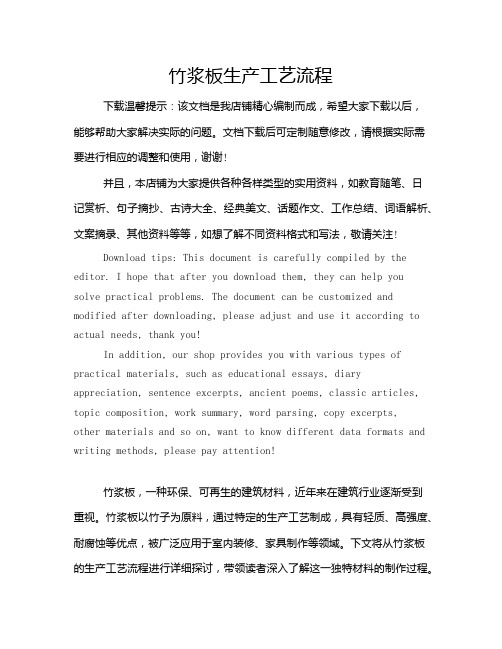 竹浆板生产工艺流程

下载温馨提示：该文档是我店铺精心编制而成，希望大家下载以后，能够帮助大家解决实际的问题。文档下载后可定制随意修改，请根据实际需要进行相应的调整和使用，谢谢！

并且，本店铺为大家提供各种各样类型的实用资料，如教育随笔、日记赏析、句子摘抄、古诗大全、经典美文、话题作文、工作总结、词语解析、文案摘录、其他资料等等，如想了解不同资料格式和写法，敬请关注！

Download tips: This document is carefully compiled by the editor. I hope that after you download them, they can help you solve practical problems. The document can be customized and modified after downloading, please adjust and use it according to actual needs, thank you!

In addition, our shop provides you with various types of practical materials, such as educational essays, diary appreciation, sentence excerpts, ancient poems, classic articles, topic composition, work summary, word parsing, copy excerpts, other materials and so on, want to know different data formats and writing methods, please pay attention!

竹浆板，一种环保、可再生的建筑材料，近年来在建筑行业逐渐受到重视。竹浆板以竹子为原料，通过特定的生产工艺制成，具有轻质、高强度、耐腐蚀等优点，被广泛应用于室内装修、家具制作等领域。下文将从竹浆板的生产工艺流程进行详细探讨，带领读者深入了解这一独特材料的制作过程。